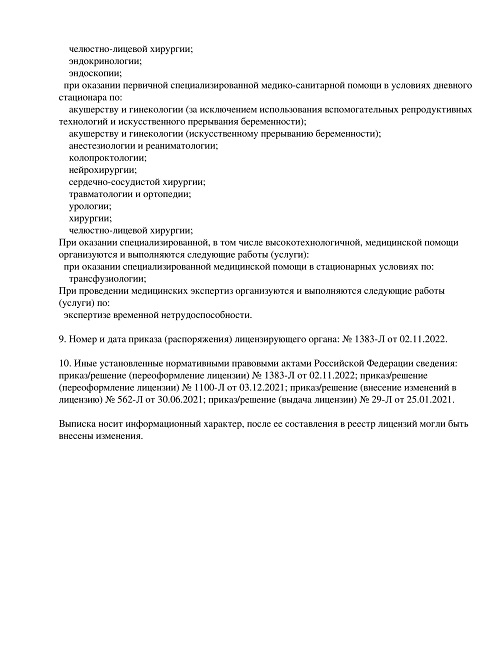 челюстно-лицевой хирургии;
эндокринологии;
эндоскопии;
при оказании первичной специализированной медико-санитарной помощи в условиях дневного стационара по:
акушерству и гинекологии (за исключением использования вспомогательных репродуктивных технологий и искусственного прерывания беременности);
акушерству и гинекологии (искусственному прерыванию беременности);
анестезиологии и реаниматологии;
колопроктологии;
нейрохирургии;
сердечно-сосудистой хирургии;
травматологии и ортопедии;
урологии;
хирургии;
челюстно-лицевой хирургии;
При оказании специализированной, в том числе высокотехнологичной, медицинской помощи организуются и выполняются следующие работы (услуги):
при оказании специализированной медицинской помощи в стационарных условиях по:
трансфузиологии;
При проведении медицинских экспертиз организуются и выполняются следующие работы (услуги) по:
экспертизе временной нетрудоспособности.

9. Номер и дата приказа (распоряжения) лицензирующего органа: № 1383-Л от 02.11.2022.

10. Иные установленные нормативными правовыми актами Российской Федерации сведения: приказ/решение (переоформление лицензии) № 1383-Л от 02.11.2022; приказ/решение (переоформление лицензии) № 1100-Л от 03.12.2021; приказ/решение (внесение изменений в лицензию) № 562-Л от 30.06.2021; приказ/решение (выдача лицензии) № 29-Л от 25.01.2021.

Выписка носит информационный характер, после ее составления в реестр лицензий могли быть внесены изменения.